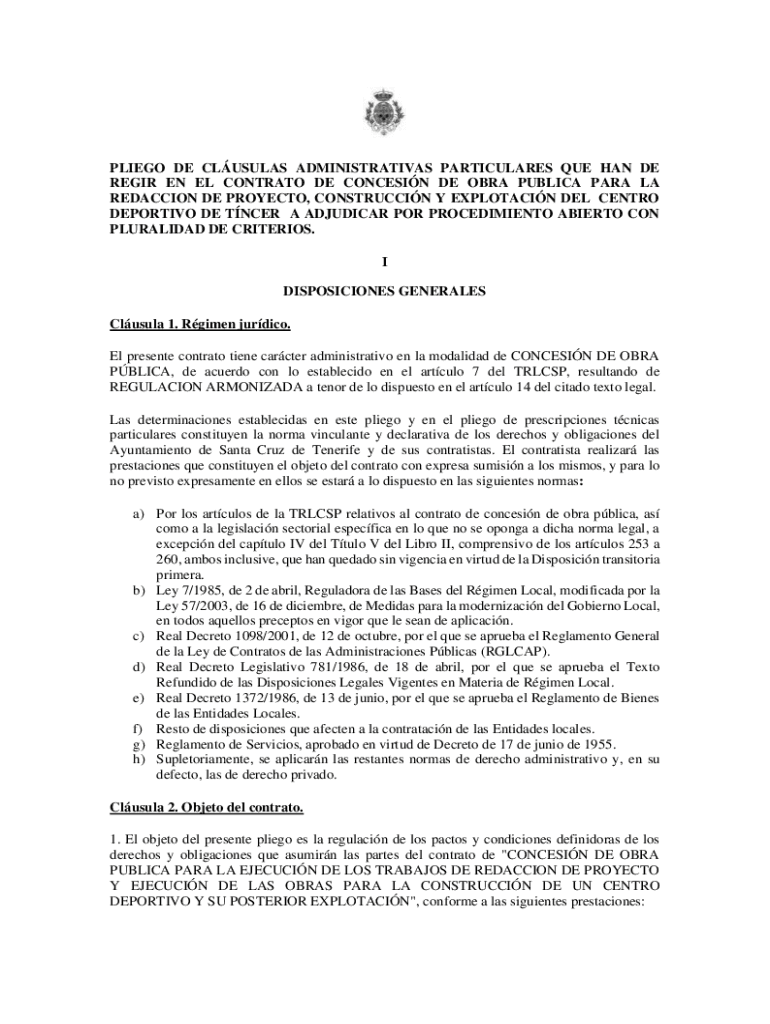 PLIEGO DE CLÁUSULAS ADMINISTRATIVAS PARTICULARES QUE HAN DE REGIR EN EL CONTRATO DE CONCESIÓN DE OBRA PUBLICA PARA LA REDACCION DE PROYECTO, CONSTRUCCIÓN Y EXPLOTACIÓN DEL CENTRO DEPORTIVO DE TÍNCER A ADJUDICAR POR PROCEDIMIENTO ABIERTO CON PLURALIDAD DE CRITERIOS.

I

DISPOSICIONES GENERALES

Cláusula 1. Régimen jurídico.

El presente contrato tiene carácter administrativo en la modalidad de CONCESIÓN DE OBRA PÚBLICA, de acuerdo con lo establecido en el artículo 7 del TRLCSP, resultando de REGULACION ARMONIZADA a tenor de lo dispuesto en el artículo 14 del citado texto legal.

Las determinaciones establecidas en este pliego y en el pliego de prescripciones técnicas particulares constituyen la norma vinculante y declarativa de los derechos y obligaciones del Ayuntamiento de Santa Cruz de Tenerife y de sus contratistas. El contratista realizará las prestaciones que constituyen el objeto del contrato con expresa sumisión a los mismos, y para lo no previsto expresamente en ellos se estará a lo dispuesto en las siguientes normas:

a) Por los artículos de la TRLCSP relativos al contrato de concesión de obra pública, así como a la legislación sectorial específica en lo que no se oponga a dicha norma legal, a excepción del capítulo IV del Título V del Libro II, comprensivo de los artículos 253 a 260, ambos inclusive, que han quedado sin vigencia en virtud de la Disposición transitoria primera.
b) Ley 7/1985, de 2 de abril, Reguladora de las Bases del Régimen Local, modificada por la Ley 57/2003, de 16 de diciembre, de Medidas para la modernización del Gobierno Local, en todos aquellos preceptos en vigor que le sean de aplicación.
c) Real Decreto 1098/2001, de 12 de octubre, por el que se aprueba el Reglamento General de la Ley de Contratos de las Administraciones Públicas (RGLCAP).
d) Real Decreto Legislativo 781/1986, de 18 de abril, por el que se aprueba el Texto Refundido de las Disposiciones Legales Vigentes en Materia de Régimen Local.
e) Real Decreto 1372/1986, de 13 de junio, por el que se aprueba el Reglamento de Bienes de las Entidades Locales.
f) Resto de disposiciones que afecten a la contratación de las Entidades locales.
g) Reglamento de Servicios, aprobado en virtud de Decreto de 17 de junio de 1955.
h) Supletoriamente, se aplicarán las restantes normas de derecho administrativo y, en su defecto, las de derecho privado.

Cláusula 2. Objeto del contrato.

1. El objeto del presente pliego es la regulación de los pactos y condiciones definidoras de los derechos y obligaciones que asumirán las partes del contrato de "CONCESIÓN DE OBRA PUBLICA PARA LA EJECUCIÓN DE LOS TRABAJOS DE REDACCION DE PROYECTO Y EJECUCIÓN DE LAS OBRAS PARA LA CONSTRUCCIÓN DE UN CENTRO DEPORTIVO Y SU POSTERIOR EXPLOTACIÓN", conforme a las siguientes prestaciones: